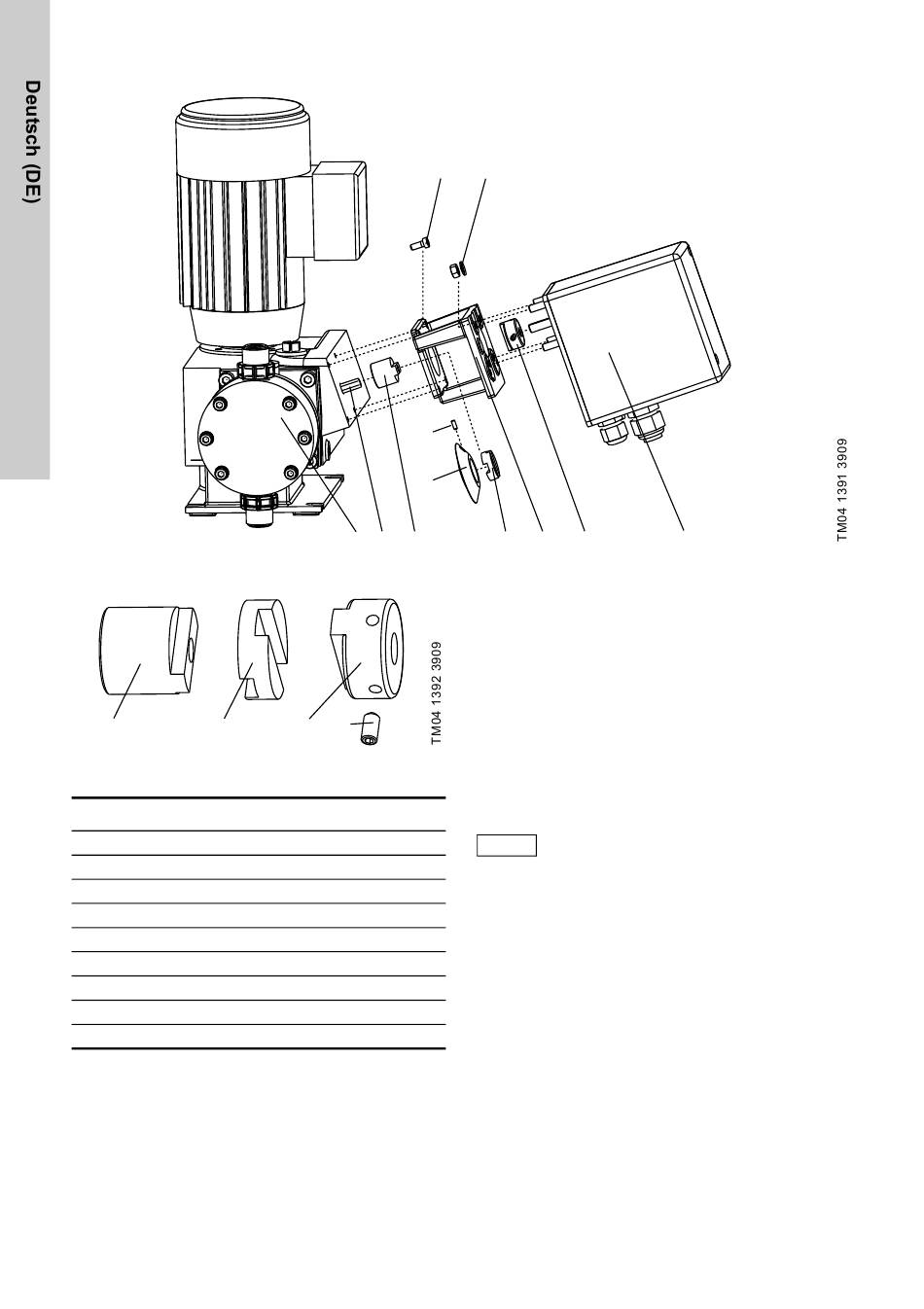 Deutsch (DE)

TM04 1391 3909

TM04 1392 3909